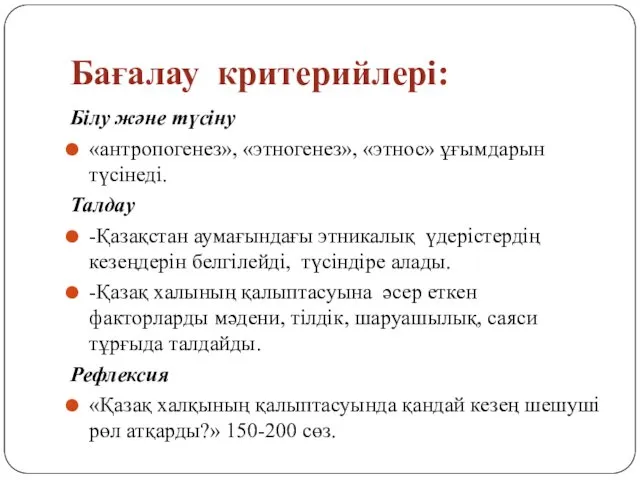 Бағалау критерийлері:

Білу және түсіну

«антропогенез», «этногенез», «этнос» ұғымдарын түсінеді.

Талдау

-Қазақстан аумағындағы этникалық үдерістердің кезеңдерін белгілейді, түсіндіре алады.

-Қазақ халының қалыптасуына әсер еткен факторларды мәдени, тілдік, шаруашылық, саяси тұрғыда талдайды.

Рефлексия

«Қазақ халқының қалыптасуында қандай кезең шешуші рөл атқарды?» 150-200 сөз.